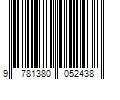 9 781380 052438